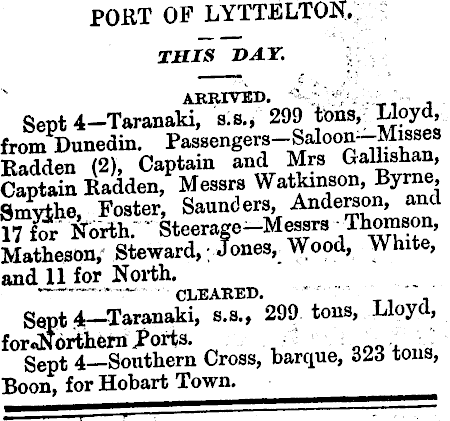 PORT OF LYTTELTON.

THIS DAY.

ARRIVED.

Sept 4—Taranaki, s.s., 299 tons, Lloyd, from Dunedin. Passengers—Saloon—Misses Radden (2), Captain and Mrs Gallishan, Captain Radden, Messrs Watkinson, Byrne, Smythe, Foster, Saunders, Anderson, and 17 for North. Steerage—Messrs Thomson, Matheson, Steward, Jones, Wood, White, and 11 for North.

CLEARED.

Sept 4—Taranaki, s.s., 299 tons, Lloyd, for Northern Ports.

Sept 4—Southern Cross, barque, 323 tons, Boon, for Hobart Town.